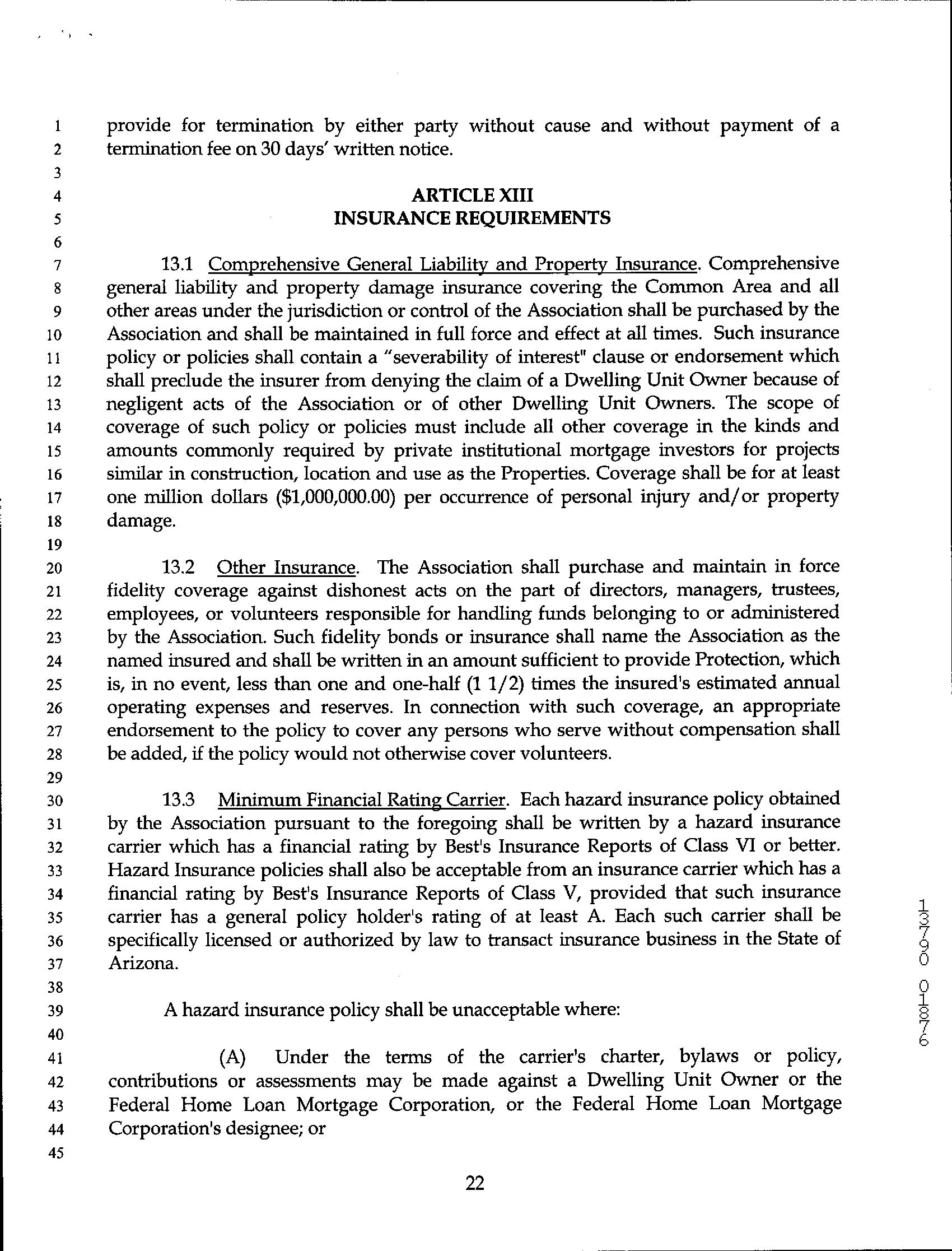 1 provide for termination by either party without cause and without payment of a
2 termination fee on 30 days' written notice.
3
4 ARTICLE XIII
5 INSURANCE REQUIREMENTS
6
7 13.1 Comprehensive General Liability and Property Insurance. Comprehensive
8 general liability and property damage insurance covering the Common Area and all
9 other areas under the jurisdiction or control of the Association shall be purchased by the
10 Association and shall be maintained in full force and effect at all times. Such insurance
11 policy or policies shall contain a "severability of interest" clause or endorsement which
12 shall preclude the insurer from denying the claim of a Dwelling Unit Owner because of
13 negligent acts of the Association or of other Dwelling Unit Owners. The scope of
14 coverage of such policy or policies must include all other coverage in the kinds and
15 amounts commonly required by private institutional mortgage investors for projects
16 similar in construction, location and use as the Properties. Coverage shall be for at least
17 one million dollars ($1,000,000.00) per occurrence of personal injury and/or property
18 damage.
19
20 13.2 Other Insurance. The Association shall purchase and maintain in force
21 fidelity coverage against dishonest acts on the part of directors, managers, trustees,
22 employees, or volunteers responsible for handling funds belonging to or administered
23 by the Association. Such fidelity bonds or insurance shall name the Association as the
24 named insured and shall be written in an amount sufficient to provide Protection, which
25 is, in no event, less than one and one-half (1 1/2) times the insured's estimated annual
26 operating expenses and reserves. In connection with such coverage, an appropriate
27 endorsement to the policy to cover any persons who serve without compensation shall
28 be added, if the policy would not otherwise cover volunteers.
29
30 13.3 Minimum Financial Rating Carrier. Each hazard insurance policy obtained
31 by the Association pursuant to the foregoing shall be written by a hazard insurance
32 carrier which has a financial rating by Best's Insurance Reports of Class VI or better.
33 Hazard Insurance policies shall also be acceptable from an insurance carrier which has a
34 financial rating by Best's Insurance Reports of Class V, provided that such insurance
35 carrier has a general policy holder's rating of at least A. Each such carrier shall be
36 specifically licensed or authorized by law to transact insurance business in the State of
37 Arizona.
38
39 A hazard insurance policy shall be unacceptable where:
40
41 (A) Under the terms of the carrier's charter, bylaws or policy,
42 contributions or assessments may be made against a Dwelling Unit Owner or the
43 Federal Home Loan Mortgage Corporation, or the Federal Home Loan Mortgage
44 Corporation's designee; or
45

22

13790 01876